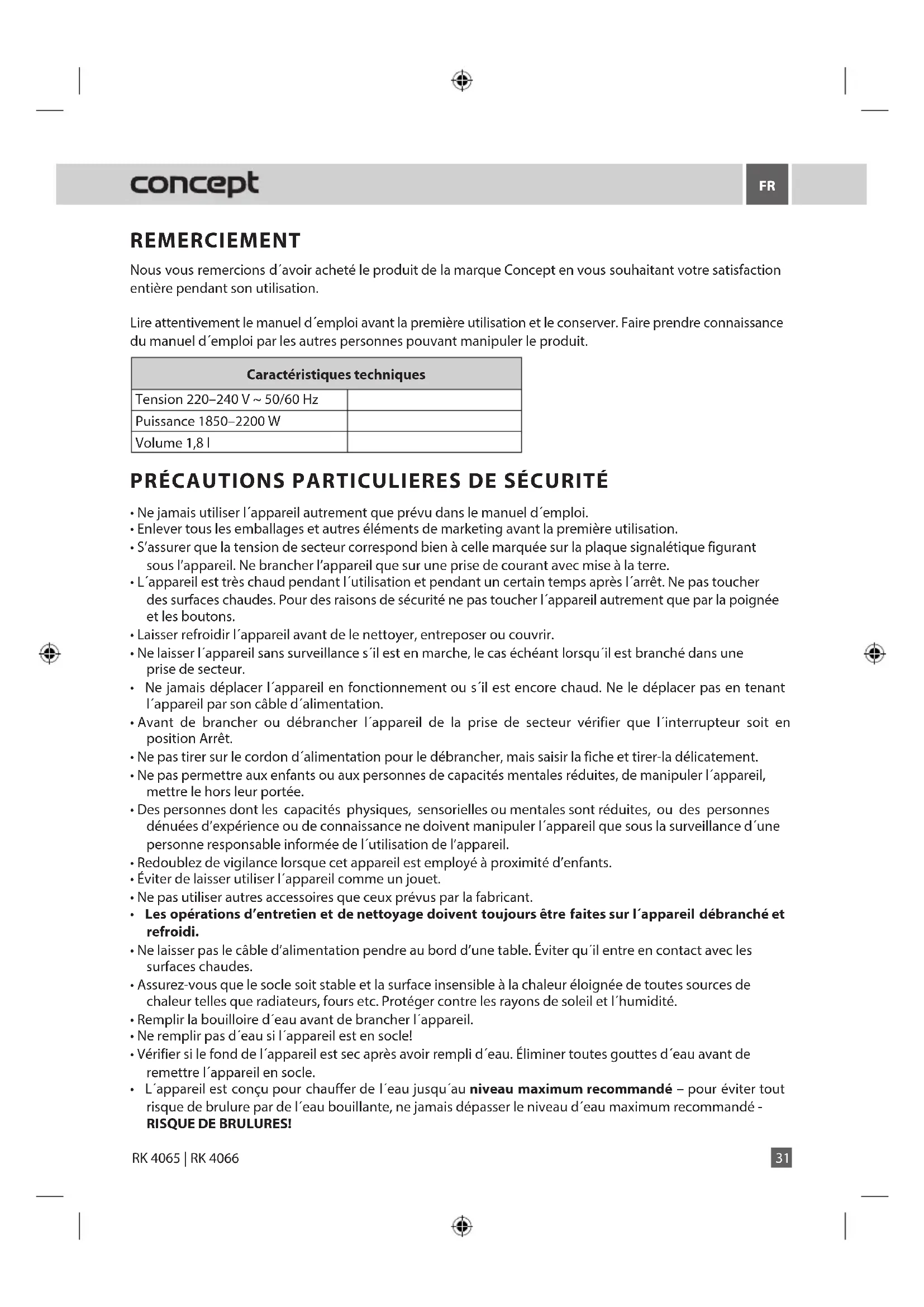 concept

FR

REMERCIEMENT

Nous vous remercions d´avoir acheté le produit de la marque Concept en vous souhaitant votre satisfaction entière pendant son utilisation.

Lire attentivement le manuel d´emploi avant la première utilisation et le conserver. Faire prendre connaissance du manuel d´emploi par les autres personnes pouvant manipuler le produit.

| Caractéristiques techniques | |
|---|---|
| Tension 220–240 V ~ 50/60 Hz | |
| Puissance 1850–2200 W | |
| Volume 1,8 l | |

PRÉCAUTIONS PARTICULIERES DE SÉCURITÉ

• Ne jamais utiliser l´appareil autrement que prévu dans le manuel d´emploi.
• Enlever tous les emballages et autres éléments de marketing avant la première utilisation.
• S’assurer que la tension de secteur correspond bien à celle marquée sur la plaque signalétique figurant sous l’appareil. Ne brancher l’appareil que sur une prise de courant avec mise à la terre.
• L´appareil est très chaud pendant l´utilisation et pendant un certain temps après l´arrêt. Ne pas toucher des surfaces chaudes. Pour des raisons de sécurité ne pas toucher l´appareil autrement que par la poignée et les boutons.
• Laisser refroidir l´appareil avant de le nettoyer, entreposer ou couvrir.
• Ne laisser l´appareil sans surveillance s´il est en marche, le cas échéant lorsqu´il est branché dans une prise de secteur.
• Ne jamais déplacer l´appareil en fonctionnement ou s´il est encore chaud. Ne le déplacer pas en tenant l´appareil par son câble d´alimentation.
• Avant de brancher ou débrancher l´appareil de la prise de secteur vérifier que l´interrupteur soit en position Arrêt.
• Ne pas tirer sur le cordon d´alimentation pour le débrancher, mais saisir la fiche et tirer-la délicatement.
• Ne pas permettre aux enfants ou aux personnes de capacités mentales réduites, de manipuler l´appareil, mettre le hors leur portée.
• Des personnes dont les capacités physiques, sensorielles ou mentales sont réduites, ou des personnes dénuées d’expérience ou de connaissance ne doivent manipuler l´appareil que sous la surveillance d´une personne responsable informée de l´utilisation de l’appareil.
• Redoublez de vigilance lorsque cet appareil est employé à proximité d’enfants.
• Éviter de laisser utiliser l´appareil comme un jouet.
• Ne pas utiliser autres accessoires que ceux prévus par la fabricant.
• Les opérations d’entretien et de nettoyage doivent toujours être faites sur l´appareil débranché et refroidi.
• Ne laisser pas le câble d’alimentation pendre au bord d’une table. Éviter qu´il entre en contact avec les surfaces chaudes.
• Assurez-vous que le socle soit stable et la surface insensible à la chaleur éloignée de toutes sources de chaleur telles que radiateurs, fours etc. Protéger contre les rayons de soleil et l´humidité.
• Remplir la bouilloire d´eau avant de brancher l´appareil.
• Ne remplir pas d´eau si l´appareil est en socle!
• Vérifier si le fond de l´appareil est sec après avoir rempli d´eau. Éliminer toutes gouttes d´eau avant de remettre l´appareil en socle.
• L´appareil est conçu pour chauffer de l´eau jusqu´au niveau maximum recommandé – pour éviter tout risque de brulure par de l´eau bouillante, ne jamais dépasser le niveau d´eau maximum recommandé - RISQUE DE BRULURES!

RK 4065 | RK 4066

31